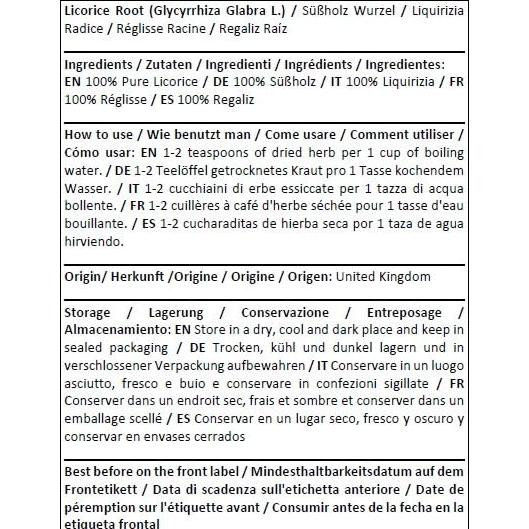 Licorice Root (Glycyrrhiza Glabra L.) / Süßholz Wurzel / Liquirizia Radice / Réglisse Racine / Regaliz Raíz

Ingredients / Zutaten / Ingredienti / Ingrédients / Ingredientes: EN 100% Pure Licorice / DE 100% Süßholz / IT 100% Liquirizia / FR 100% Réglisse / ES 100% Regaliz

How to use / Wie benutzt man / Come usare / Comment utiliser / Cómo usar: EN 1-2 teaspoons of dried herb per 1 cup of boiling water. / DE 1-2 Teelöffel getrocknetes Kraut pro 1 Tasse kochendem Wasser. / IT 1-2 cucchiaini di erbe essiccate per 1 tazza di acqua bollente. / FR 1-2 cuillères à café d'herbe séchée pour 1 tasse d'eau bouillante. / ES 1-2 cucharaditas de hierba seca por 1 taza de agua hirviendo.

Origin/ Herkunft /Origine / Origine / Origen: United Kingdom

Storage / Lagerung / Conservazione / Entreposage / Almacenamiento: EN Store in a dry, cool and dark place and keep in sealed packaging / DE Trocken, kühl und dunkel lagern und in verschlossener Verpackung aufbewahren / IT Conservare in un luogo asciutto, fresco e buio e conservare in confezioni sigillate / FR Conserver dans un endroit sec, frais et sombre et conserver dans un emballage scellé / ES Conservar en un lugar seco, fresco y oscuro y conservar en envases cerrados

Best before on the front label / Mindesthaltbarkeitsdatum auf dem Frontetikett / Data di scadenza sull'etichetta anteriore / Date de péremption sur l'étiquette avant / Consumir antes de la fecha en la etiqueta frontal